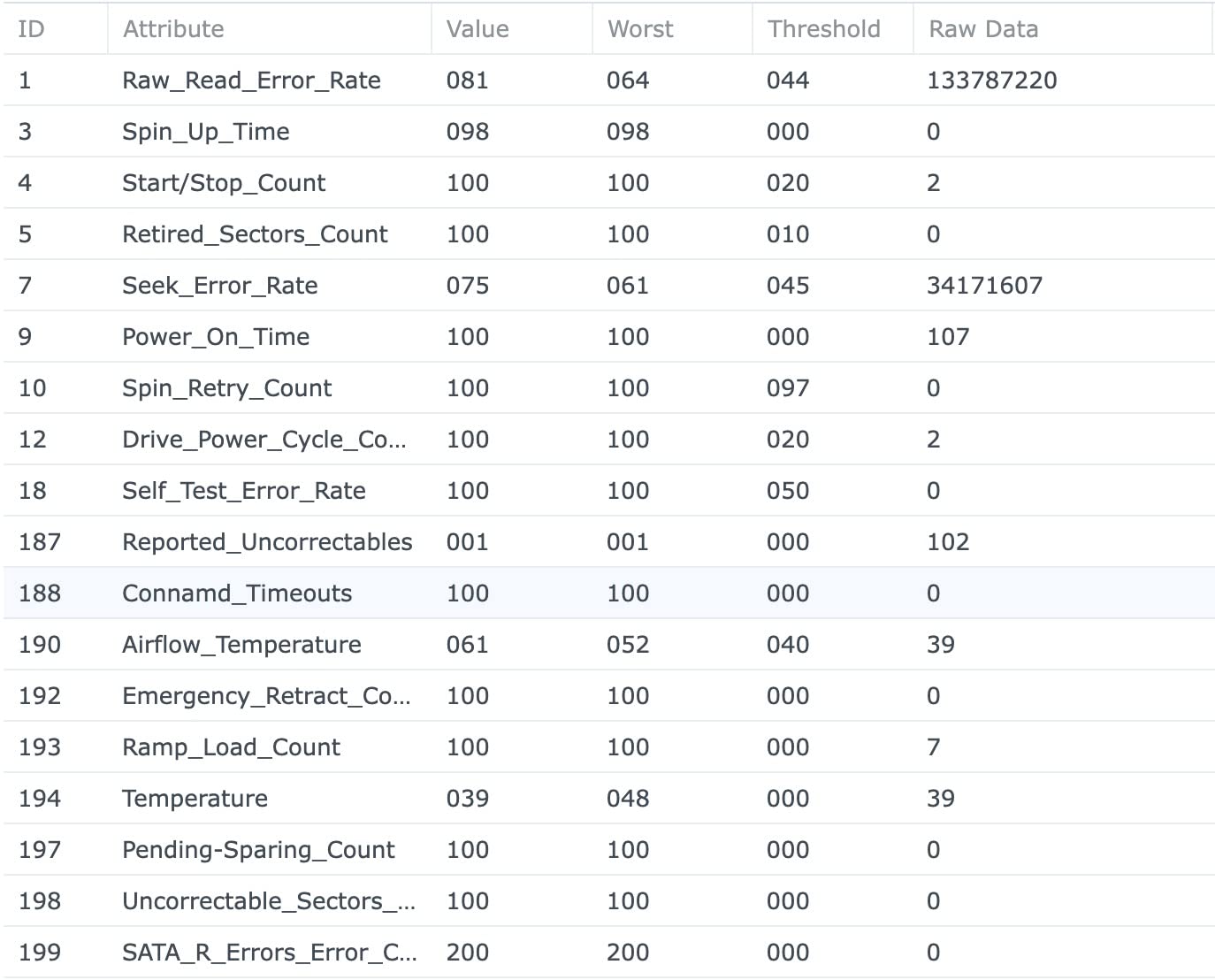 | ID | Attribute | Value | Worst | Threshold | Raw Data |
|---|---|---|---|---|---|
| 1 | Raw_Read_Error_Rate | 081 | 064 | 044 | 133787220 |
| 3 | Spin_Up_Time | 098 | 098 | 000 | 0 |
| 4 | Start/Stop_Count | 100 | 100 | 020 | 2 |
| 5 | Retired_Sectors_Count | 100 | 100 | 010 | 0 |
| 7 | Seek_Error_Rate | 075 | 061 | 045 | 34171607 |
| 9 | Power_On_Time | 100 | 100 | 000 | 107 |
| 10 | Spin_Retry_Count | 100 | 100 | 097 | 0 |
| 12 | Drive_Power_Cycle_Co... | 100 | 100 | 020 | 2 |
| 18 | Self_Test_Error_Rate | 100 | 100 | 050 | 0 |
| 187 | Reported_Uncorrectables | 001 | 001 | 000 | 102 |
| 188 | Connamd_Timeouts | 100 | 100 | 000 | 0 |
| 190 | Airflow_Temperature | 061 | 052 | 040 | 39 |
| 192 | Emergency_Retract_Co... | 100 | 100 | 000 | 0 |
| 193 | Ramp_Load_Count | 100 | 100 | 000 | 7 |
| 194 | Temperature | 039 | 048 | 000 | 39 |
| 197 | Pending-Sparing_Count | 100 | 100 | 000 | 0 |
| 198 | Uncorrectable_Sectors_... | 100 | 100 | 000 | 0 |
| 199 | SATA_R_Errors_Error_C... | 200 | 200 | 000 | 0 |